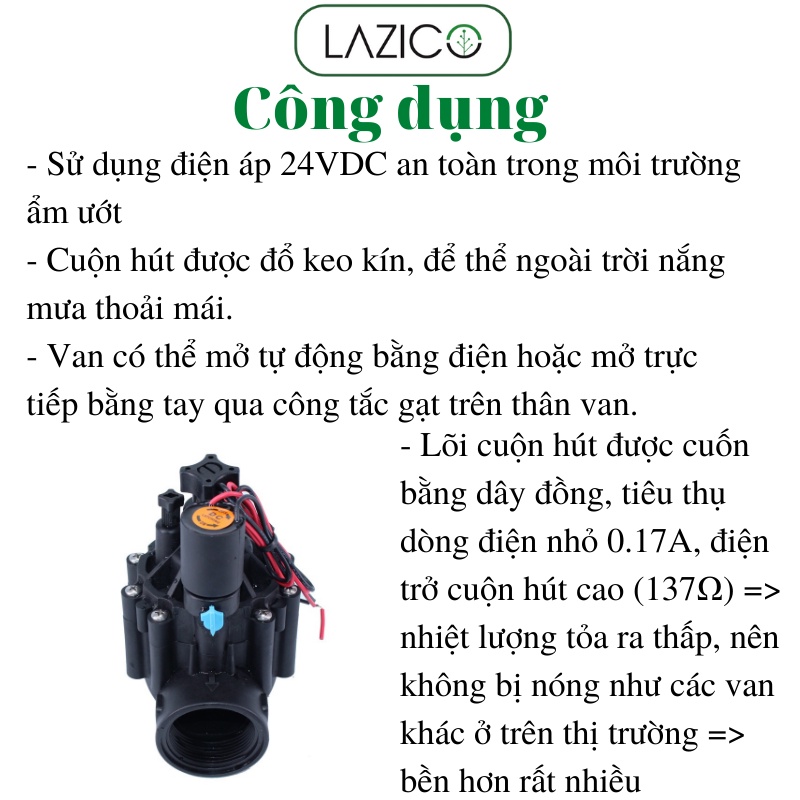 LAZICO

Công dụng

- Sử dụng điện áp 24VDC an toàn trong môi trường ẩm ướt

- Cuộn hút được đổ keo kín, để thể ngoài trời nắng mưa thoải mái.

- Van có thể mở tự động bằng điện hoặc mở trực tiếp bằng tay qua công tắc gạt trên thân van.

- Lõi cuộn hút được cuốn bằng dây đồng, tiêu thụ dòng điện nhỏ 0.17A, điện trở cuộn hút cao (137Ω) => nhiệt lượng tỏa ra thấp, nên không bị nóng như các van khác ở trên thị trường => bền hơn rất nhiều